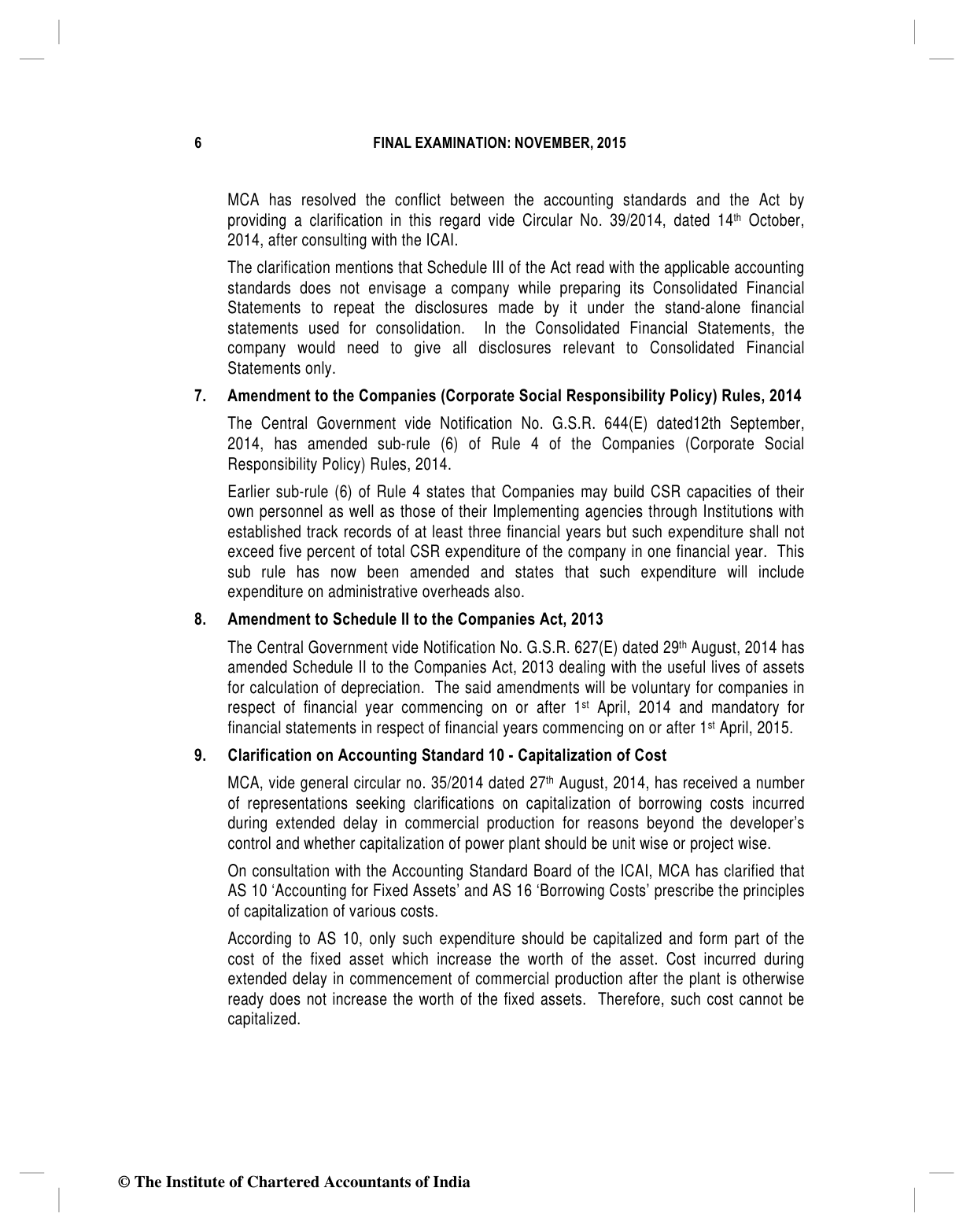 6 FINAL EXAMINATION: NOVEMBER, 2015

MCA has resolved the conflict between the accounting standards and the Act by providing a clarification in this regard vide Circular No. 39/2014, dated 14th October, 2014, after consulting with the ICAI.

The clarification mentions that Schedule III of the Act read with the applicable accounting standards does not envisage a company while preparing its Consolidated Financial Statements to repeat the disclosures made by it under the stand-alone financial statements used for consolidation. In the Consolidated Financial Statements, the company would need to give all disclosures relevant to Consolidated Financial Statements only.

7. Amendment to the Companies (Corporate Social Responsibility Policy) Rules, 2014

The Central Government vide Notification No. G.S.R. 644(E) dated12th September, 2014, has amended sub-rule (6) of Rule 4 of the Companies (Corporate Social Responsibility Policy) Rules, 2014.

Earlier sub-rule (6) of Rule 4 states that Companies may build CSR capacities of their own personnel as well as those of their Implementing agencies through Institutions with established track records of at least three financial years but such expenditure shall not exceed five percent of total CSR expenditure of the company in one financial year. This sub rule has now been amended and states that such expenditure will include expenditure on administrative overheads also.

8. Amendment to Schedule II to the Companies Act, 2013

The Central Government vide Notification No. G.S.R. 627(E) dated 29th August, 2014 has amended Schedule II to the Companies Act, 2013 dealing with the useful lives of assets for calculation of depreciation. The said amendments will be voluntary for companies in respect of financial year commencing on or after 1st April, 2014 and mandatory for financial statements in respect of financial years commencing on or after 1st April, 2015.

9. Clarification on Accounting Standard 10 - Capitalization of Cost

MCA, vide general circular no. 35/2014 dated 27th August, 2014, has received a number of representations seeking clarifications on capitalization of borrowing costs incurred during extended delay in commercial production for reasons beyond the developer's control and whether capitalization of power plant should be unit wise or project wise.

On consultation with the Accounting Standard Board of the ICAI, MCA has clarified that AS 10 'Accounting for Fixed Assets' and AS 16 'Borrowing Costs' prescribe the principles of capitalization of various costs.

According to AS 10, only such expenditure should be capitalized and form part of the cost of the fixed asset which increase the worth of the asset. Cost incurred during extended delay in commencement of commercial production after the plant is otherwise ready does not increase the worth of the fixed assets. Therefore, such cost cannot be capitalized.

© The Institute of Chartered Accountants of India